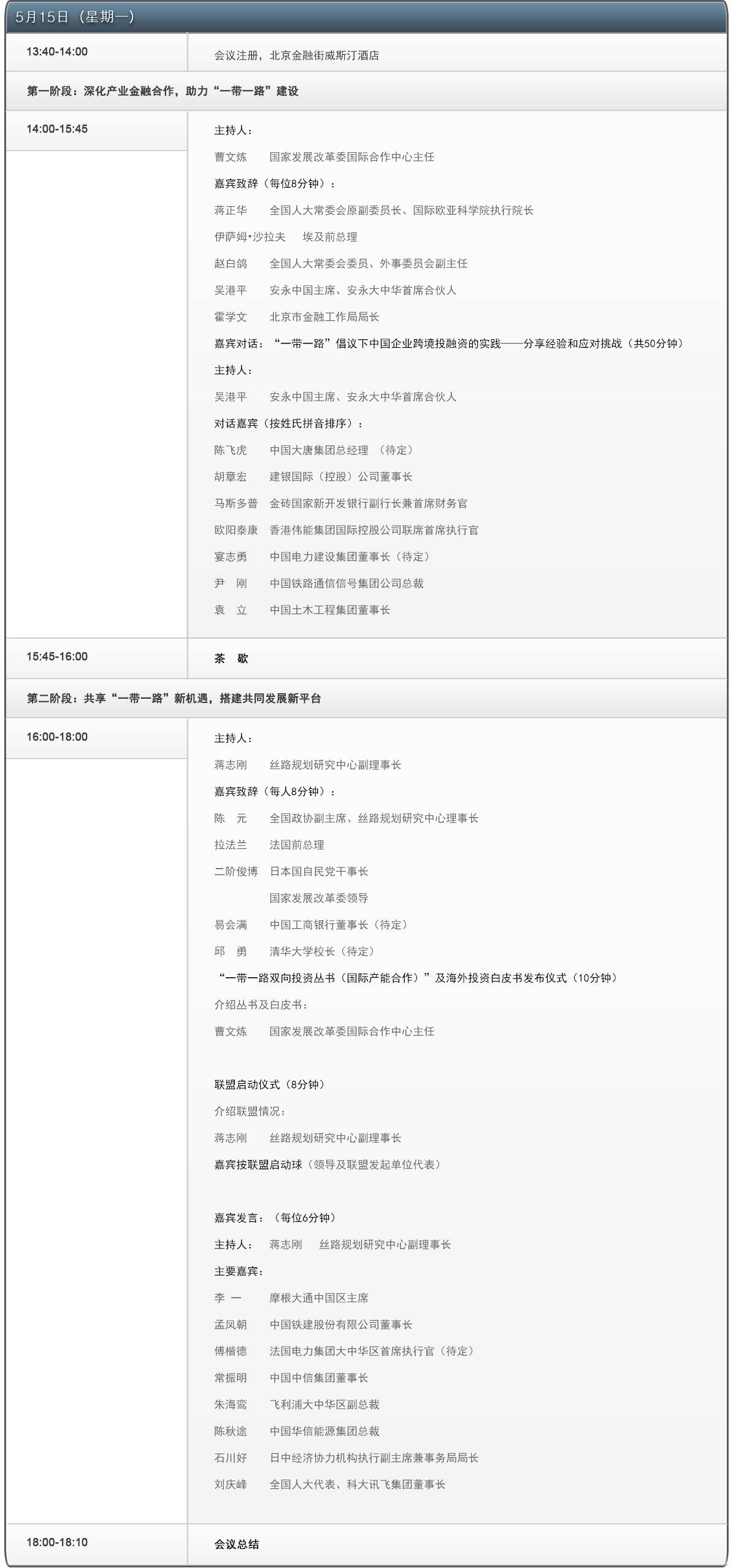 5月15日（星期一）

13:40-14:00

会议注册，北京金融街威斯汀酒店

第一阶段：深化产业金融合作，助力“一带一路”建设

14:00-15:45

主持人：

曹文炼　国家发展改革委国际合作中心主任

嘉宾致辞（每位8分钟）：

蒋正华　全国人大常委会原副委员长、国际欧亚科学院执行院长

伊萨姆•沙拉夫　埃及前总理

赵白鸽　全国人大常委会委员、外事委员会副主任

吴港平　安永中国主席、安永大中华首席合伙人

霍学文　北京市金融工作局局长

嘉宾对话：“一带一路”倡议下中国企业跨境投融资的实践——分享经验和应对挑战（共50分钟）

主持人：

吴港平　安永中国主席、安永大中华首席合伙人

对话嘉宾（按姓氏拼音排序）：

陈飞虎　中国大唐集团总经理 （待定）

胡章宏　建银国际（控股）公司董事长

马斯多普　金砖国家新开发银行副行长兼首席财务官

欧阳泰康　香港伟能集团国际控股公司联席首席执行官

宴志勇　中国电力建设集团董事长（待定）

尹　刚　中国铁路通信信号集团公司总裁

袁　立　中国土木工程集团董事长

15:45-16:00

茶　歇

第二阶段：共享“一带一路”新机遇，搭建共同发展新平台

16:00-18:00

主持人：

蒋志刚　丝路规划研究中心副理事长

嘉宾致辞（每人8分钟）：

陈　元　全国政协副主席、丝路规划研究中心理事长

拉法兰　法国前总理

二阶俊博　日本国自民党干事长

国家发展改革委领导

易会满　中国工商银行董事长（待定）

邱　勇　清华大学校长（待定）

“一带一路双向投资丛书（国际产能合作）”及海外投资白皮书发布仪式（10分钟）

介绍丛书及白皮书：

曹文炼　国家发展改革委国际合作中心主任

联盟启动仪式（8分钟）

介绍联盟情况：

蒋志刚　丝路规划研究中心副理事长

嘉宾按联盟启动球（领导及联盟发起单位代表）

嘉宾发言：（每位6分钟）

主持人：　蒋志刚　丝路规划研究中心副理事长

主要嘉宾：

李　一　摩根大通中国区主席

孟凤朝　中国铁建股份有限公司董事长

傅楷德　法国电力集团大中华区首席执行官（待定）

常振明　中国中信集团董事长

朱海鸾　飞利浦大中华区副总裁

陈秋途　中国华信能源集团总裁

石川好　日中经济协力机构执行副主席兼事务局局长

刘庆峰　全国人大代表、科大讯飞集团董事长

18:00-18:10

会议总结